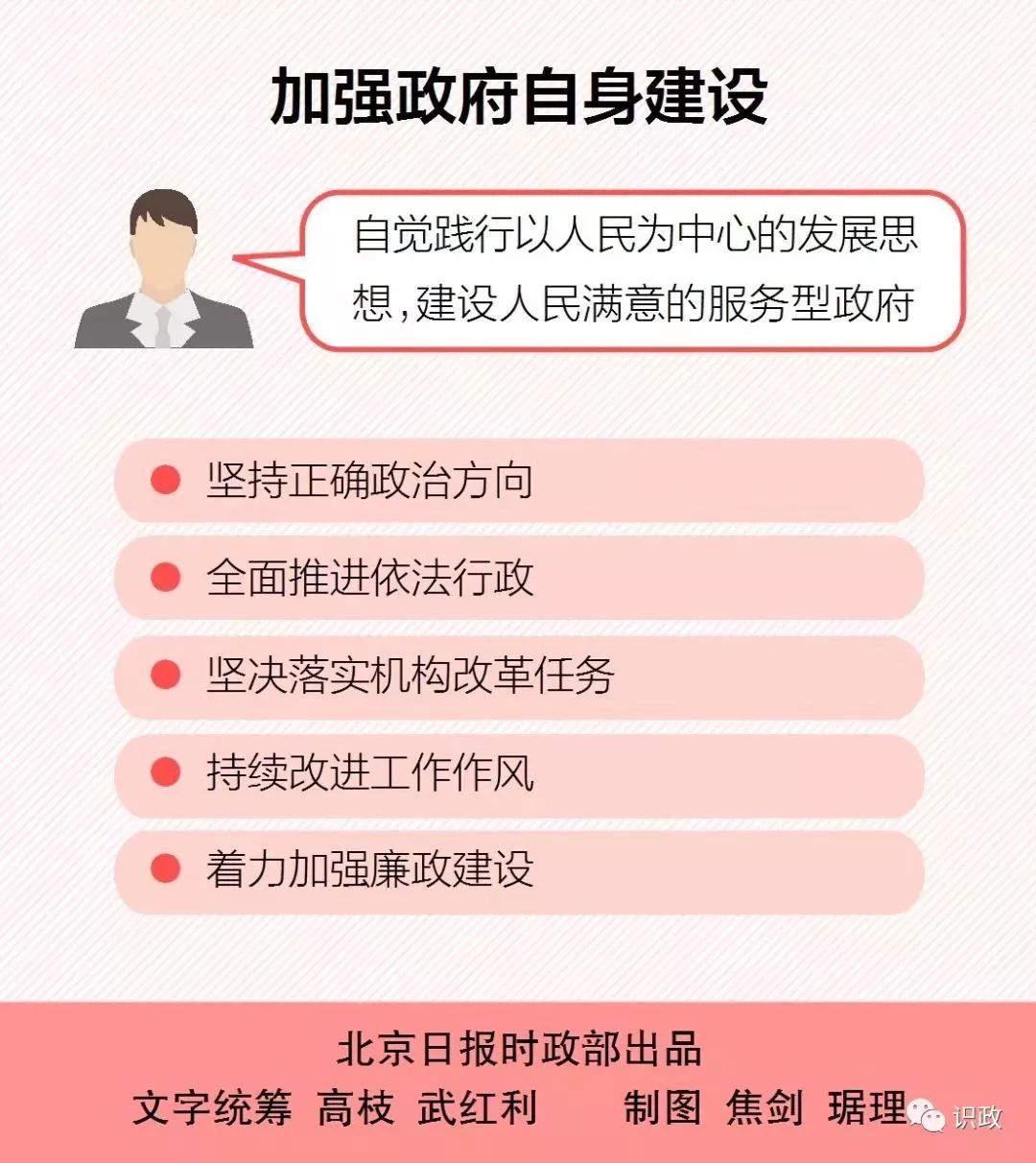 加强政府自身建设

自觉践行以人民为中心的发展思想，建设人民满意的服务型政府

坚持正确政治方向

全面推进依法行政

坚决落实机构改革任务

持续改进工作作风

着力加强廉政建设

北京日报时政部出品

文字统筹 高枝 武红利 制图 焦剑 琚理

识政